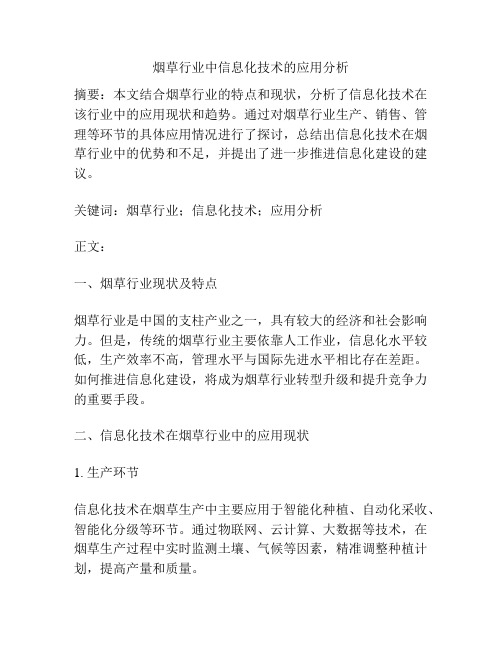 烟草行业中信息化技术的应用分析

摘要：本文结合烟草行业的特点和现状，分析了信息化技术在该行业中的应用现状和趋势。通过对烟草行业生产、销售、管理等环节的具体应用情况进行了探讨，总结出信息化技术在烟草行业中的优势和不足，并提出了进一步推进信息化建设的建议。

关键词：烟草行业；信息化技术；应用分析

正文：

一、烟草行业现状及特点

烟草行业是中国的支柱产业之一，具有较大的经济和社会影响力。但是，传统的烟草行业主要依靠人工作业，信息化水平较低，生产效率不高，管理水平与国际先进水平相比存在差距。如何推进信息化建设，将成为烟草行业转型升级和提升竞争力的重要手段。

二、信息化技术在烟草行业中的应用现状

1. 生产环节

信息化技术在烟草生产中主要应用于智能化种植、自动化采收、智能化分级等环节。通过物联网、云计算、大数据等技术，在烟草生产过程中实时监测土壤、气候等因素，精准调整种植计划，提高产量和质量。